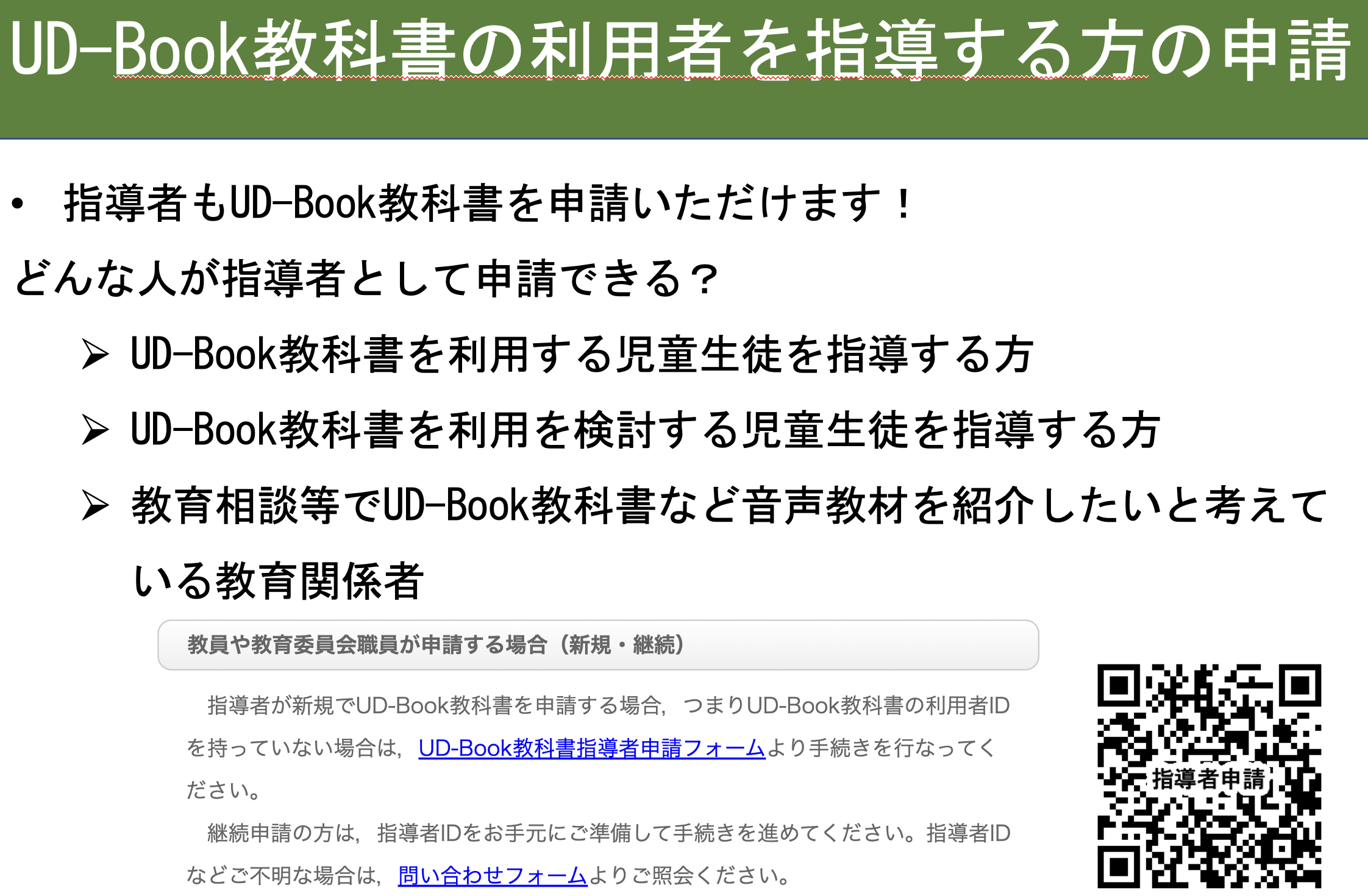 UD-Book教科書の利用者を指導する方の申請

• 指導者もUD-Book教科書を申請いただけます！

どんな人が指導者として申請できる？

➢ UD-Book教科書を利用する児童生徒を指導する方

➢ UD-Book教科書を利用を検討する児童生徒を指導する方

➢ 教育相談等でUD-Book教科書など音声教材を紹介したいと考えている教育関係者

教員や教育委員会職員が申請する場合（新規・継続）

指導者が新規でUD-Book教科書を申請する場合，つまりUD-Book教科書の利用者IDを持っていない場合は，UD-Book教科書指導者申請フォームより手続きを行なってください。

継続申請の方は，指導者IDをお手元にご準備して手続きを進めてください。指導者IDなどご不明な場合は，問い合わせフォームよりご照会ください。

指導者申請